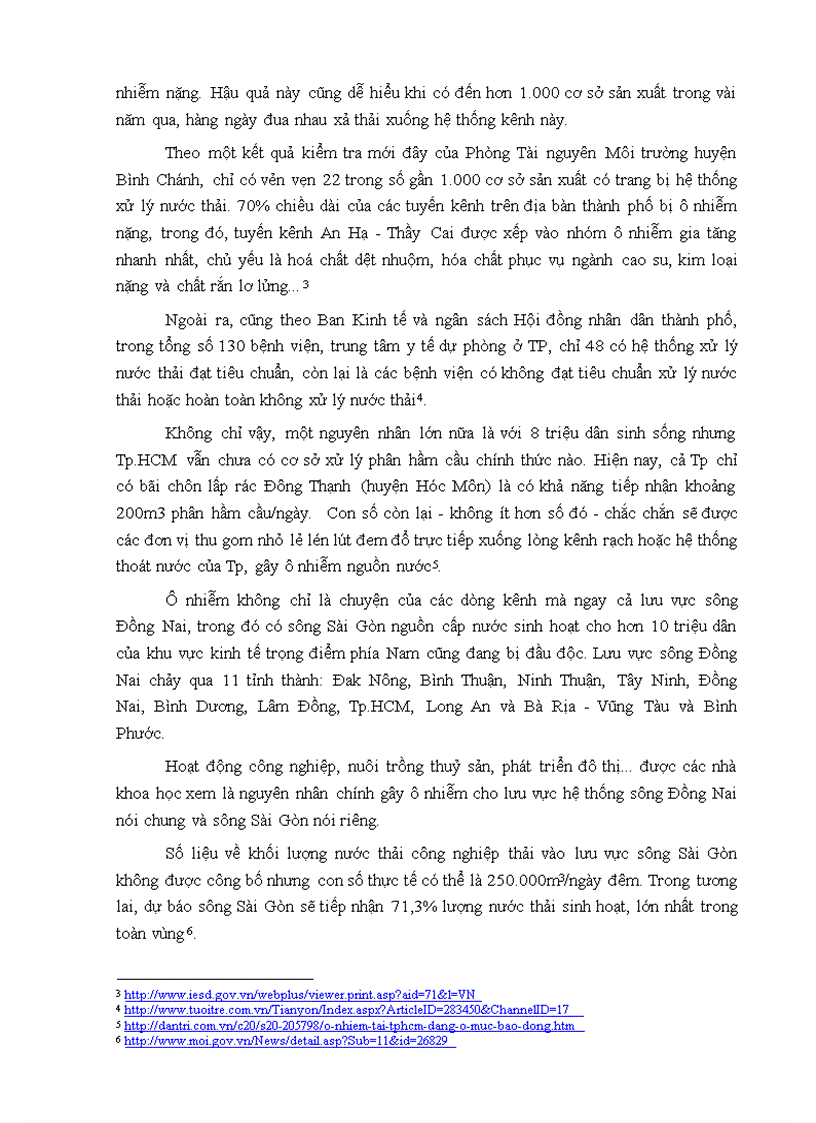 nhiễm nặng. Hậu quả này cũng dễ hiểu khi có đến hơn 1.000 cơ sở sản xuất trong vài năm qua, hàng ngày đua nhau xả thải xuống hệ thống kênh này.

Theo một kết quả kiểm tra mới đây của Phòng Tài nguyên Môi trường huyện Bình Chánh, chỉ có vẻn vẹn 22 trong số gần 1.000 cơ sở sản xuất có trang bị hệ thống xử lý nước thải. 70% chiều dài của các tuyến kênh trên địa bàn thành phố bị ô nhiễm nặng, trong đó, tuyến kênh An Hạ - Thầy Cai được xếp vào nhóm ô nhiễm gia tăng nhanh nhất, chủ yếu là hoá chất dệt nhuộm, hóa chất phục vụ ngành cao su, kim loại nặng và chất rắn lơ lửng...$^3$

Ngoài ra, cũng theo Ban Kinh tế và ngân sách Hội đồng nhân dân thành phố, trong tổng số 130 bệnh viện, trung tâm y tế dự phòng ở TP, chỉ 48 có hệ thống xử lý nước thải đạt tiêu chuẩn, còn lại là các bệnh viện có không đạt tiêu chuẩn xử lý nước thải hoặc hoàn toàn không xử lý nước thải$^4$.

Không chỉ vậy, một nguyên nhân lớn nữa là với 8 triệu dân sinh sống nhưng Tp.HCM vẫn chưa có cơ sở xử lý phân hầm cầu chính thức nào. Hiện nay, cả Tp chỉ có bãi chôn lấp rác Đông Thạnh (huyện Hóc Môn) là có khả năng tiếp nhận khoảng 200m3 phân hầm cầu/ngày. Con số còn lại - không ít hơn số đó - chắc chắn sẽ được các đơn vị thu gom nhỏ lẻ lén lút đem đổ trực tiếp xuống lòng kênh rạch hoặc hệ thống thoát nước của Tp, gây ô nhiễm nguồn nước$^5$.

Ô nhiễm không chỉ là chuyện của các dòng kênh mà ngay cả lưu vực sông Đồng Nai, trong đó có sông Sài Gòn nguồn cấp nước sinh hoạt cho hơn 10 triệu dân của khu vực kinh tế trọng điểm phía Nam cũng đang bị đầu độc. Lưu vực sông Đồng Nai chảy qua 11 tỉnh thành: Đak Nông, Bình Thuận, Ninh Thuận, Tây Ninh, Đồng Nai, Bình Dương, Lâm Đồng, Tp.HCM, Long An và Bà Rịa - Vũng Tàu và Bình Phước.

Hoạt động công nghiệp, nuôi trồng thuỷ sản, phát triển đô thị... được các nhà khoa học xem là nguyên nhân chính gây ô nhiễm cho lưu vực hệ thống sông Đồng Nai nói chung và sông Sài Gòn nói riêng.

Số liệu về khối lượng nước thải công nghiệp thải vào lưu vực sông Sài Gòn không được công bố nhưng con số thực tế có thể là 250.000m$^3$/ngày đêm. Trong tương lai, dự báo sông Sài Gòn sẽ tiếp nhận 71,3% lượng nước thải sinh hoạt, lớn nhất trong toàn vùng$^6$.

$^3$ http://www.iesd.gov.vn/webplus/viewer.print.asp?aid=71&l=VN
$^4$ http://www.tuoitre.com.vn/Tianyon/Index.aspx?ArticleID=283450&ChannelID=17
$^5$ http://dantri.com.vn/c20/s20-205798/o-nhiem-tai-tphcm-dang-o-muc-bao-dong.htm
$^6$ http://www.moi.gov.vn/News/detail.asp?Sub=11&id=26829